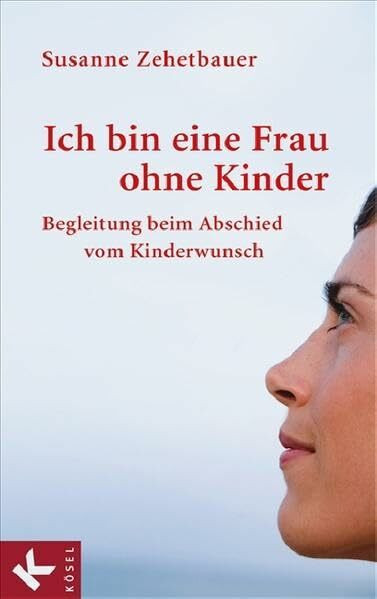 Susanne Zehetbauer

Ich bin eine Frau ohne Kinder

Begleitung beim Abschied vom Kinderwunsch

K
KÖSEL